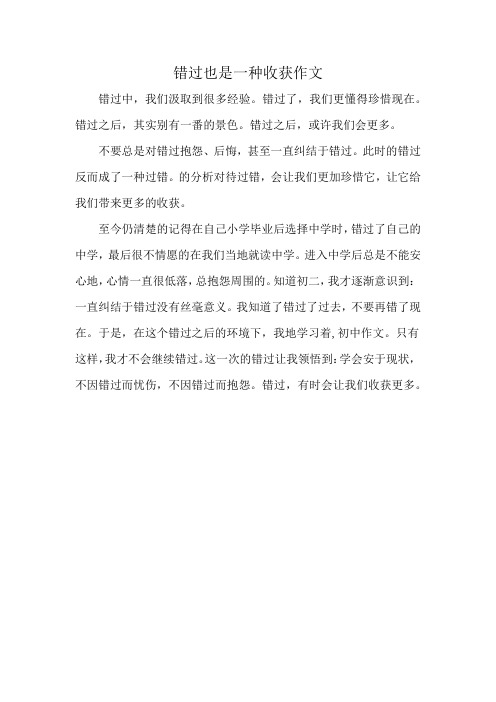 错过也是一种收获作文

错过中，我们汲取到很多经验。错过了，我们更懂得珍惜现在。错过之后，其实别有一番的景色。错过之后，或许我们会更多。

不要总是对错过抱怨、后悔，甚至一直纠结于错过。此时的错过反而成了一种过错。的分析对待过错，会让我们更加珍惜它，让它给我们带来更多的收获。

至今仍清楚的记得在自己小学毕业后选择中学时，错过了自己的中学，最后很不情愿的在我们当地就读中学。进入中学后总是不能安心地，心情一直很低落，总抱怨周围的。知道初二，我才逐渐意识到：一直纠结于错过没有丝毫意义。我知道了错过了过去，不要再错了现在。于是，在这个错过之后的环境下，我地学习着，初中作文。只有这样，我才不会继续错过。这一次的错过让我领悟到：学会安于现状，不因错过而忧伤，不因错过而抱怨。错过，有时会让我们收获更多。